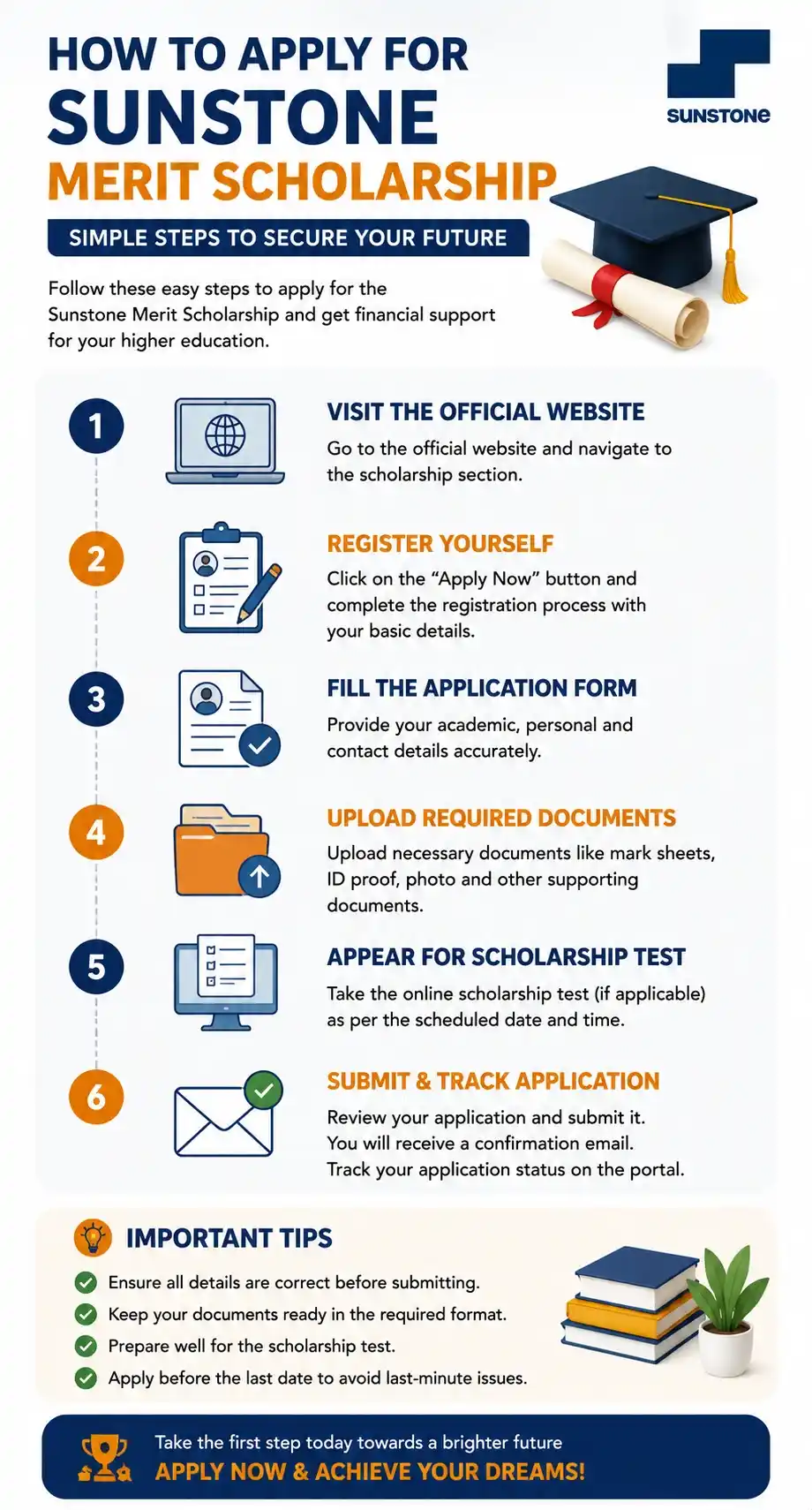 HOW TO APPLY FOR SUNSTONE MERIT SCHOLARSHIP

SUNSTONE

SIMPLE STEPS TO SECURE YOUR FUTURE

Follow these easy steps to apply for the Sunstone Merit Scholarship and get financial support for your higher education.

1

VISIT THE OFFICIAL WEBSITE

Go to the official website and navigate to the scholarship section.

2

REGISTER YOURSELF

Click on the “Apply Now” button and complete the registration process with your basic details.

3

FILL THE APPLICATION FORM

Provide your academic, personal and contact details accurately.

4

UPLOAD REQUIRED DOCUMENTS

Upload necessary documents like mark sheets, ID proof, photo and other supporting documents.

5

APPEAR FOR SCHOLARSHIP TEST

Take the online scholarship test (if applicable) as per the scheduled date and time.

6

SUBMIT & TRACK APPLICATION

Review your application and submit it. You will receive a confirmation email. Track your application status on the portal.

IMPORTANT TIPS

Ensure all details are correct before submitting.
Keep your documents ready in the required format.
Prepare well for the scholarship test.
Apply before the last date to avoid last-minute issues.

Take the first step today towards a brighter future
APPLY NOW & ACHIEVE YOUR DREAMS!